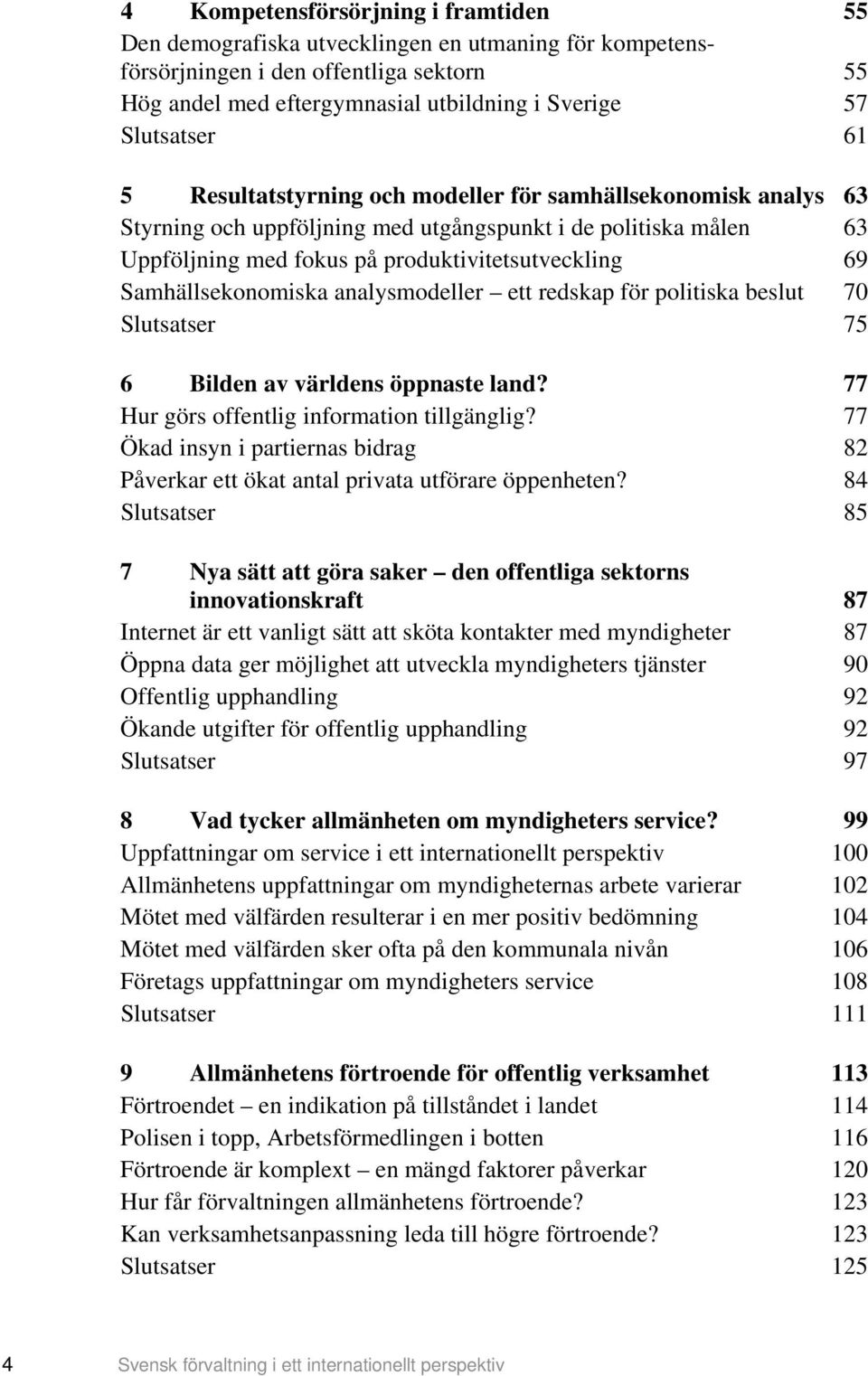 4 Kompetensförsörjning i framtiden 55
Den demografiska utvecklingen en utmaning för kompetensförsörjningen i den offentliga sektorn 55
Hög andel med eftergymnasial utbildning i Sverige 57
Slutsatser 61

5 Resultatstyrning och modeller för samhällsekonomisk analys 63
Styrning och uppföljning med utgångspunkt i de politiska målen 63
Uppföljning med fokus på produktivitetsutveckling 69
Samhällsekonomiska analysmodeller – ett redskap för politiska beslut 70
Slutsatser 75

6 Bilden av världens öppnaste land? 77
Hur görs offentlig information tillgänglig? 77
Ökad insyn i partiernas bidrag 82
Påverkar ett ökat antal privata utförare öppenheten? 84
Slutsatser 85

7 Nya sätt att göra saker – den offentliga sektorns innovationskraft 87
Internet är ett vanligt sätt att sköta kontakter med myndigheter 87
Öppna data ger möjlighet att utveckla myndigheters tjänster 90
Offentlig upphandling 92
Ökande utgifter för offentlig upphandling 92
Slutsatser 97

8 Vad tycker allmänheten om myndigheters service? 99
Uppfattningar om service i ett internationellt perspektiv 100
Allmänhetens uppfattningar om myndigheternas arbete varierar 102
Mötet med välfärden resulterar i en mer positiv bedömning 104
Mötet med välfärden sker ofta på den kommunala nivån 106
Företags uppfattningar om myndigheters service 108
Slutsatser 111

9 Allmänhetens förtroende för offentlig verksamhet 113
Förtroendet – en indikation på tillståndet i landet 114
Polisen i topp, Arbetsförmedlingen i botten 116
Förtroende är komplext – en mängd faktorer påverkar 120
Hur får förvaltningen allmänhetens förtroende? 123
Kan verksamhetsanpassning leda till högre förtroende? 123
Slutsatser 125

4 Svensk förvaltning i ett internationellt perspektiv